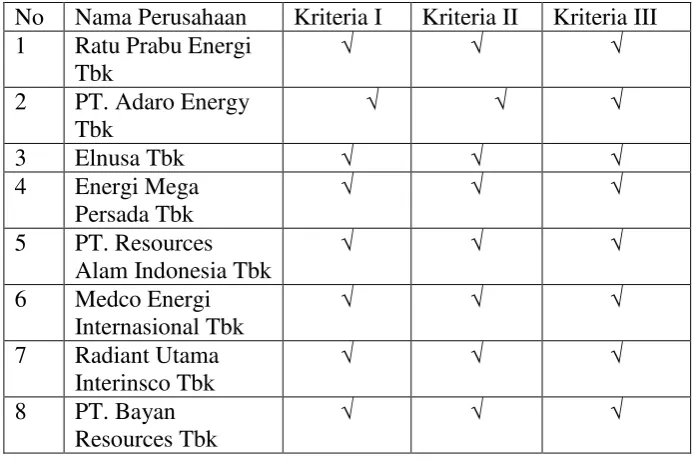 | No | Nama Perusahaan | Kriteria I | Kriteria II | Kriteria III |
|---|---|---|---|---|
| 1 | Ratu Prabu Energi Tbk | √ | √ | √ |
| 2 | PT. Adaro Energy Tbk | √ | √ | √ |
| 3 | Elnusa Tbk | √ | √ | √ |
| 4 | Energi Mega Persada Tbk | √ | √ | √ |
| 5 | PT. Resources Alam Indonesia Tbk | √ | √ | √ |
| 6 | Medco Energi Internasional Tbk | √ | √ | √ |
| 7 | Radiant Utama Interinsco Tbk | √ | √ | √ |
| 8 | PT. Bayan Resources Tbk | √ | √ | √ |